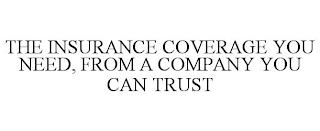 THE INSURANCE COVERAGE YOU NEED, FROM A COMPANY YOU CAN TRUST